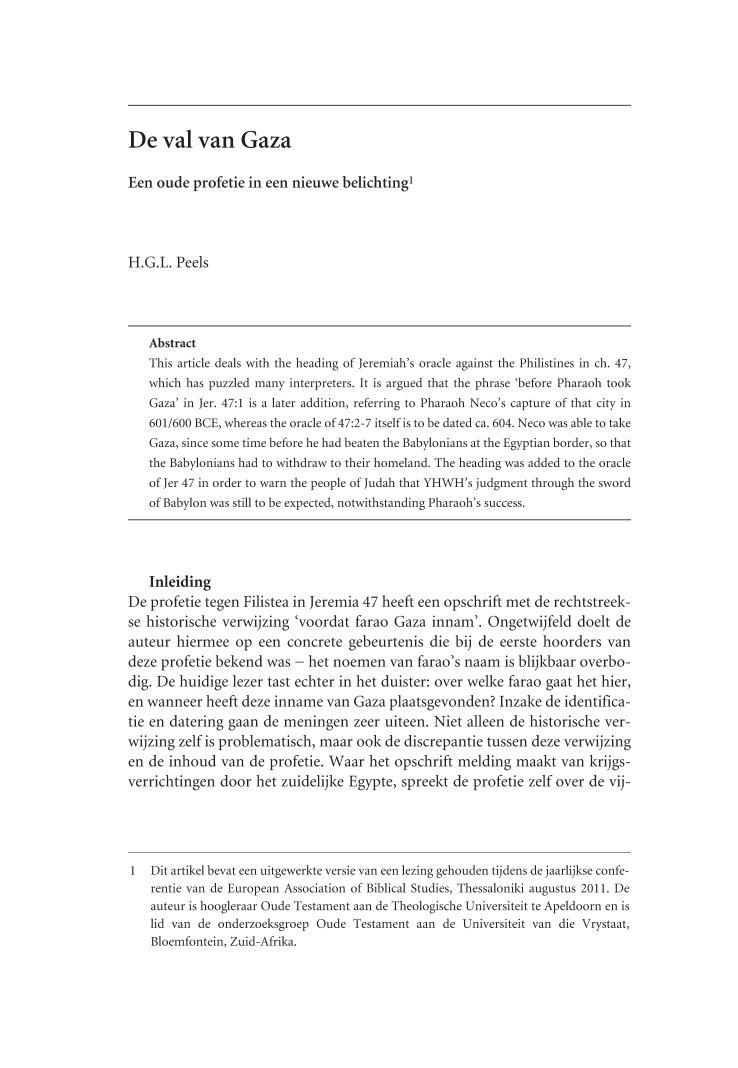 De val van Gaza

Een oude profetie in een nieuwe belichting$^1$

H.G.L. Peels

Abstract

This article deals with the heading of Jeremiah's oracle against the Philistines in ch. 47, which has puzzled many interpreters. It is argued that the phrase 'before Pharaoh took Gaza' in Jer. 47:1 is a later addition, referring to Pharaoh Neco's capture of that city in 601/600 BCE, whereas the oracle of 47:2-7 itself is to be dated ca. 604. Neco was able to take Gaza, since some time before he had beaten the Babylonians at the Egyptian border, so that the Babylonians had to withdraw to their homeland. The heading was added to the oracle of Jer 47 in order to warn the people of Judah that YHWH's judgment through the sword of Babylon was still to be expected, notwithstanding Pharaoh's success.

Inleiding

De profetie tegen Filistea in Jeremia 47 heeft een opschrift met de rechtstreekse historische verwijzing 'voordat farao Gaza innam'. Ongetwijfeld doelt de auteur hiermee op een concrete gebeurtenis die bij de eerste hoorders van deze profetie bekend was – het noemen van farao's naam is blijkbaar overbodig. De huidige lezer tast echter in het duister: over welke farao gaat het hier, en wanneer heeft deze inname van Gaza plaatsgevonden? Inzake de identificatie en datering gaan de meningen zeer uiteen. Niet alleen de historische verwijzing zelf is problematisch, maar ook de discrepantie tussen deze verwijzing en de inhoud van de profetie. Waar het opschrift melding maakt van krijgsverrichtingen door het zuidelijke Egypte, spreekt de profetie zelf over de vij-

1 Dit artikel bevat een uitgewerkte versie van een lezing gehouden tijdens de jaarlijkse conferentie van de European Association of Biblical Studies, Thessaloniki augustus 2011. De auteur is hoogleraar Oude Testament aan de Theologische Universiteit te Apeldoorn en is lid van de onderzoeksgroep Oude Testament aan de Universiteit van die Vrystaat, Bloemfontein, Zuid-Afrika.